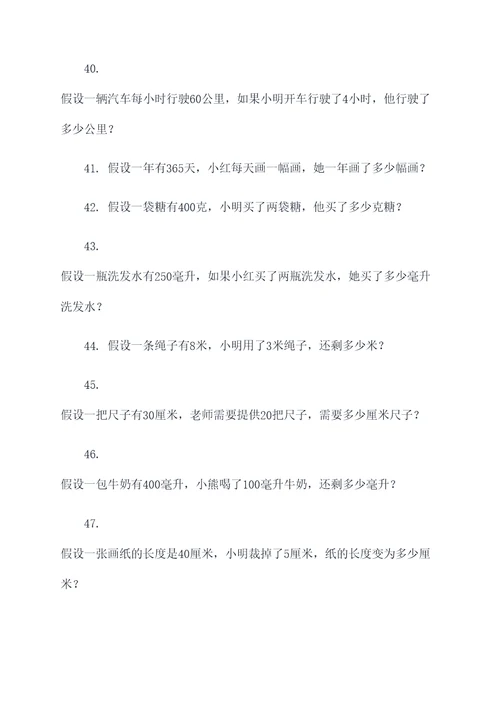 40.

假设一辆汽车每小时行驶60公里，如果小明开车行驶了4小时，他行驶了多少公里？

41. 假设一年有365天，小红每天画一幅画，她一年画了多少幅画？

42. 假设一袋糖有400克，小明买了两袋糖，他买了多少克糖？

43.

假设一瓶洗发水有250毫升，如果小红买了两瓶洗发水，她买了多少毫升洗发水？

44. 假设一条绳子有8米，小明用了3米绳子，还剩多少米？

45.

假设一把尺子有30厘米，老师需要提供20把尺子，需要多少厘米尺子？

46.

假设一包牛奶有400毫升，小熊喝了100毫升牛奶，还剩多少毫升？

47.

假设一张画纸的长度是40厘米，小明裁掉了5厘米，纸的长度变为多少厘米？